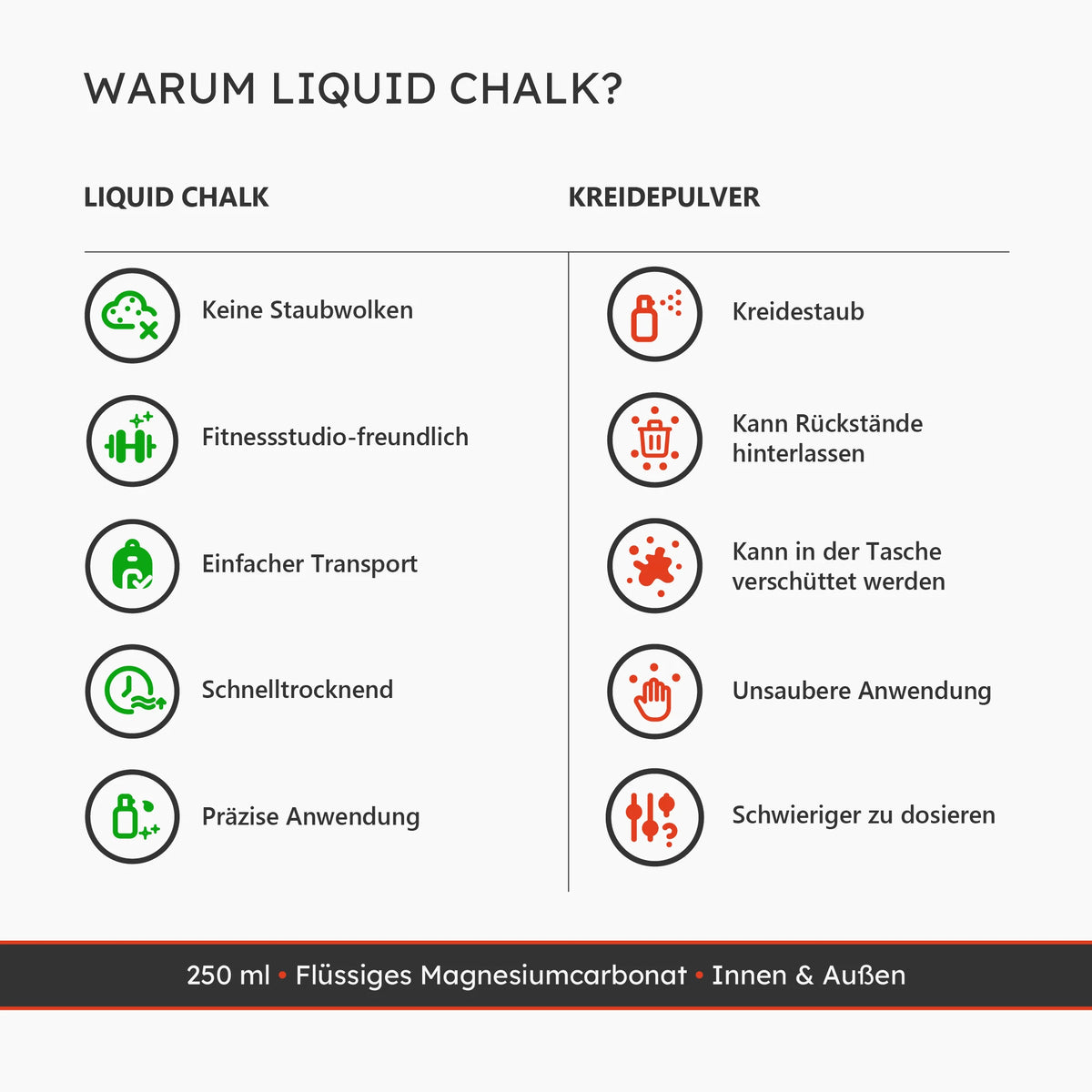 WARUM LIQUID CHALK?

LIQUID CHALK

Keine Staubwolken

Fitnessstudio-freundlich

Einfacher Transport

Schnelltrocknend

Präzise Anwendung

KREIDEPULVER

Kreidestaub

Kann Rückstände hinterlassen

Kann in der Tasche verschüttet werden

Unsaubere Anwendung

Schwieriger zu dosieren

250 ml • Flüssiges Magnesiumcarbonat • Innen & Außen